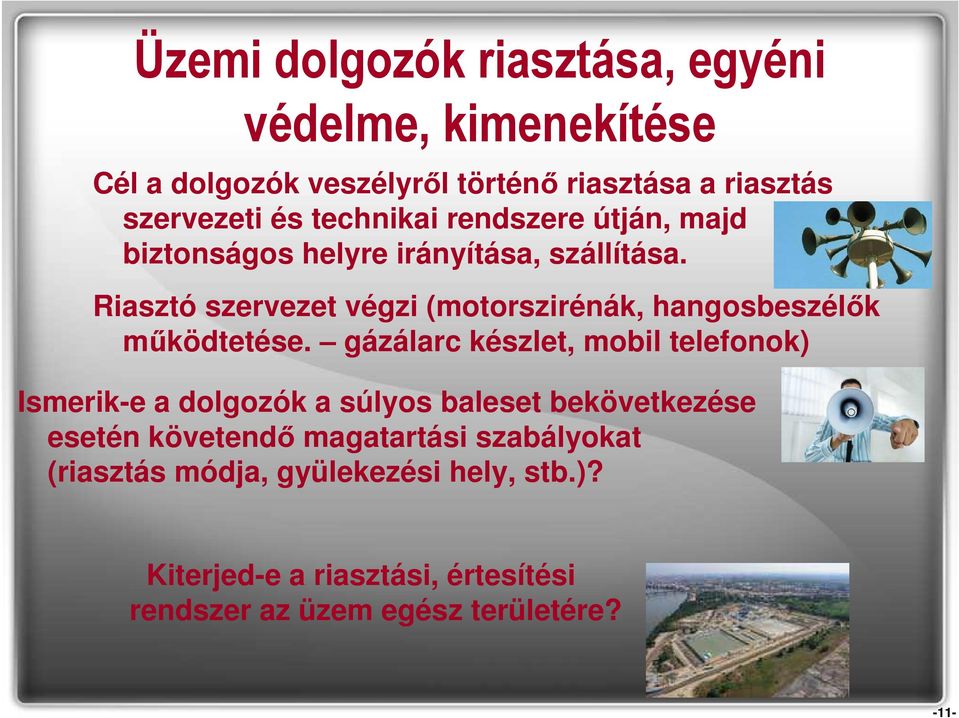 Üzemi dolgozók riasztása, egyéni védelme, kimenekítése

Cél a dolgozók veszélyről történő riasztása a riasztás szervezeti és technikai rendszere útján, majd biztonságos helyre irányítása, szállítása.

Riasztó szervezet végzi (motorszirénák, hangosbeszélők működtetése. – gázálarc készlet, mobil telefonok)

Ismerik-e a dolgozók a súlyos baleset bekövetkezése esetén követendő magatartási szabályokat (riasztás módja, gyülekezési hely, stb.)?

Kiterjed-e a riasztási, értesítési rendszer az üzem egész területére?

-11-